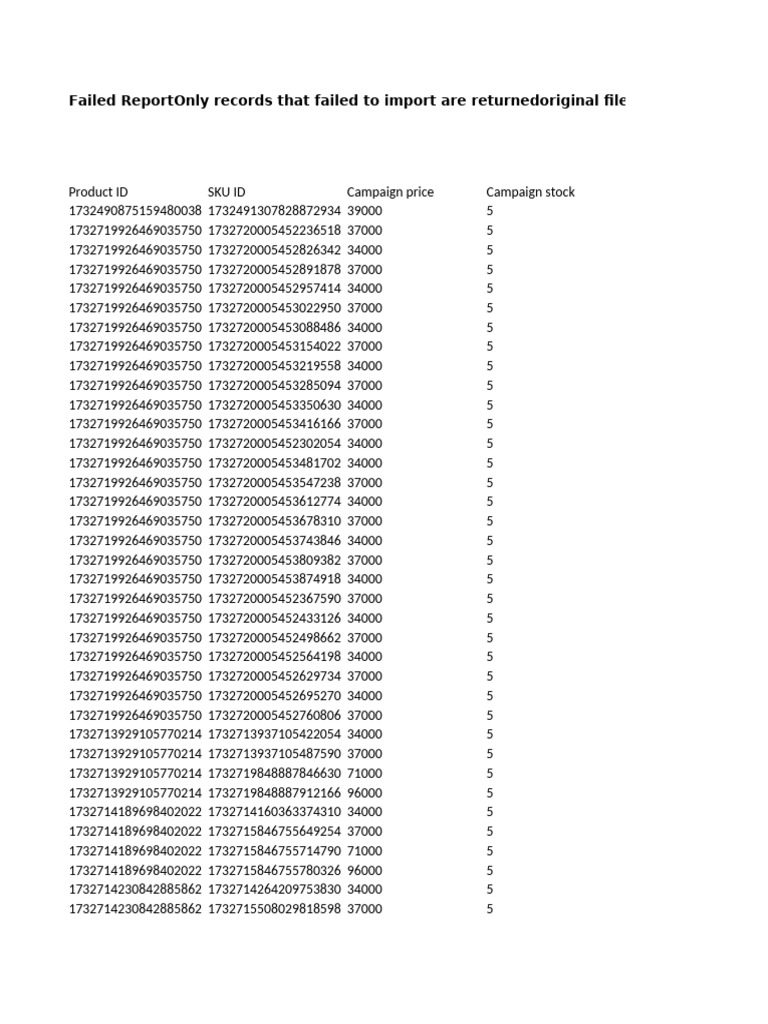 Failed ReportOnly records that failed to import are returnedoriginal file

| Product ID | SKU ID | Campaign price | Campaign stock |
|---|---|---|---|
| 1732490875159480038 | 1732491307828872934 | 39000 | 5 |
| 1732719926469035750 | 1732720005452236518 | 37000 | 5 |
| 1732719926469035750 | 1732720005452826342 | 34000 | 5 |
| 1732719926469035750 | 1732720005452891878 | 37000 | 5 |
| 1732719926469035750 | 1732720005452957414 | 34000 | 5 |
| 1732719926469035750 | 1732720005453022950 | 37000 | 5 |
| 1732719926469035750 | 1732720005453088486 | 34000 | 5 |
| 1732719926469035750 | 1732720005453154022 | 37000 | 5 |
| 1732719926469035750 | 1732720005453219558 | 34000 | 5 |
| 1732719926469035750 | 1732720005453285094 | 37000 | 5 |
| 1732719926469035750 | 1732720005453350630 | 34000 | 5 |
| 1732719926469035750 | 1732720005453416166 | 37000 | 5 |
| 1732719926469035750 | 1732720005452302054 | 34000 | 5 |
| 1732719926469035750 | 1732720005453481702 | 34000 | 5 |
| 1732719926469035750 | 1732720005453547238 | 37000 | 5 |
| 1732719926469035750 | 1732720005453612774 | 34000 | 5 |
| 1732719926469035750 | 1732720005453678310 | 37000 | 5 |
| 1732719926469035750 | 1732720005453743846 | 34000 | 5 |
| 1732719926469035750 | 1732720005453809382 | 37000 | 5 |
| 1732719926469035750 | 1732720005453874918 | 34000 | 5 |
| 1732719926469035750 | 1732720005452367590 | 37000 | 5 |
| 1732719926469035750 | 1732720005452433126 | 34000 | 5 |
| 1732719926469035750 | 1732720005452498662 | 37000 | 5 |
| 1732719926469035750 | 1732720005452564198 | 34000 | 5 |
| 1732719926469035750 | 1732720005452629734 | 37000 | 5 |
| 1732719926469035750 | 1732720005452695270 | 34000 | 5 |
| 1732719926469035750 | 1732720005452760806 | 37000 | 5 |
| 1732713929105770214 | 1732713937105422054 | 34000 | 5 |
| 1732713929105770214 | 1732713937105487590 | 37000 | 5 |
| 1732713929105770214 | 1732719848887846630 | 71000 | 5 |
| 1732713929105770214 | 1732719848887912166 | 96000 | 5 |
| 1732714189698402022 | 1732714160363374310 | 34000 | 5 |
| 1732714189698402022 | 1732715846755649254 | 37000 | 5 |
| 1732714189698402022 | 1732715846755714790 | 71000 | 5 |
| 1732714189698402022 | 1732715846755780326 | 96000 | 5 |
| 1732714230842885862 | 1732714264209753830 | 34000 | 5 |
| 1732714230842885862 | 1732715508029818598 | 37000 | 5 |